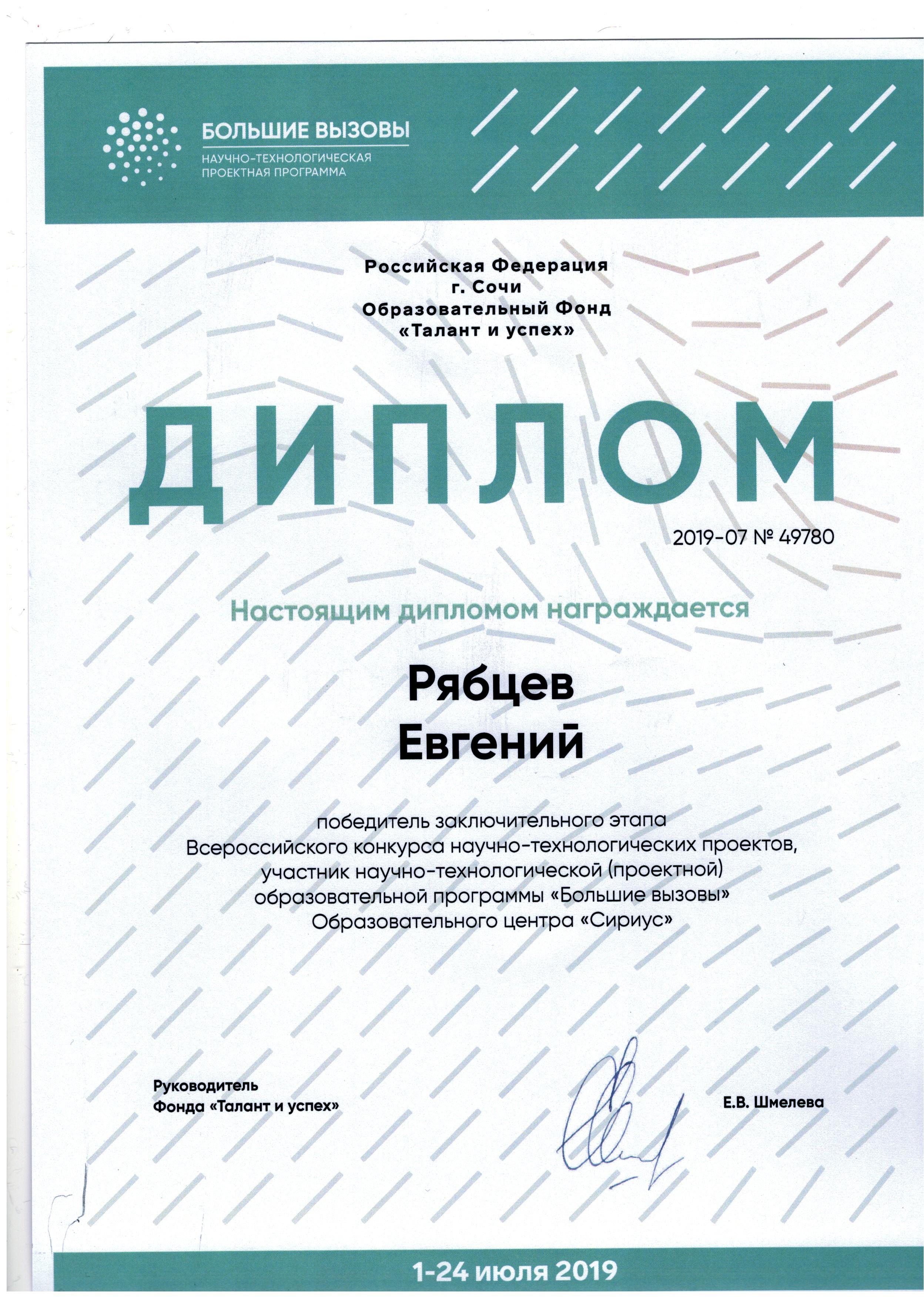 БОЛЬШИЕ ВЫЗОВЫ
НАУЧНО-ТЕХНОЛОГИЧЕСКАЯ ПРОЕКТНАЯ ПРОГРАММА

Российская Федерация
г. Сочи
Образовательный Фонд
«Талант и успех»

ДИПЛОМ

2019-07 № 49780

Настоящим дипломом награждается

Рябцев
Евгений

победитель заключительного этапа Всероссийского конкурса научно-технологических проектов, участник научно-технологической (проектной) образовательной программы «Большие вызовы» Образовательного центра «Сириус»

Руководитель
Фонда «Талант и успех»

Е.В. Шмелева

1-24 июля 2019